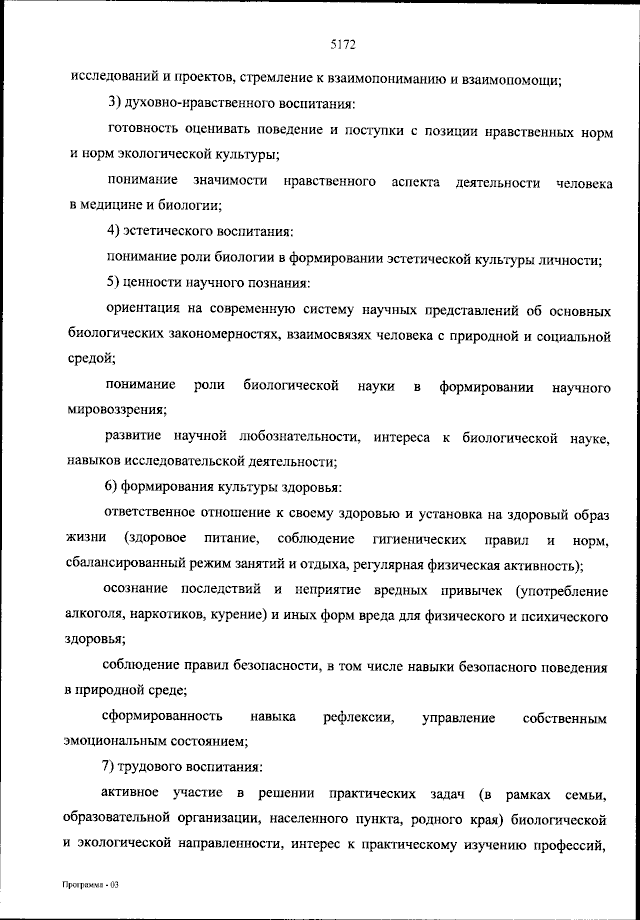 5172

исследований и проектов, стремление к взаимопониманию и взаимопомощи;

3) духовно-нравственного воспитания:

готовность оценивать поведение и поступки с позиции нравственных норм и норм экологической культуры;

понимание значимости нравственного аспекта деятельности человека в медицине и биологии;

4) эстетического воспитания:

понимание роли биологии в формировании эстетической культуры личности;

5) ценности научного познания:

ориентация на современную систему научных представлений об основных биологических закономерностях, взаимосвязях человека с природной и социальной средой;

понимание роли биологической науки в формировании научного мировоззрения;

развитие научной любознательности, интереса к биологической науке, навыков исследовательской деятельности;

6) формирования культуры здоровья:

ответственное отношение к своему здоровью и установка на здоровый образ жизни (здоровое питание, соблюдение гигиенических правил и норм, сбалансированный режим занятий и отдыха, регулярная физическая активность);

осознание последствий и неприятие вредных привычек (употребление алкоголя, наркотиков, курение) и иных форм вреда для физического и психического здоровья;

соблюдение правил безопасности, в том числе навыки безопасного поведения в природной среде;

сформированность навыка рефлексии, управление собственным эмоциональным состоянием;

7) трудового воспитания:

активное участие в решении практических задач (в рамках семьи, образовательной организации, населенного пункта, родного края) биологической и экологической направленности, интерес к практическому изучению профессий,

Программа - 03